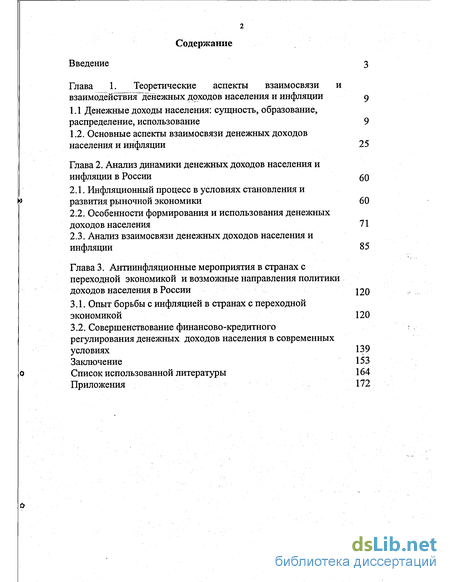 2

Содержание

Введение 3

Глава 1. Теоретические аспекты взаимосвязи и взаимодействия денежных доходов населения и инфляции 9

1.1 Денежные доходы населения: сущность, образование, распределение, использование 9

1.2. Основные аспекты взаимосвязи денежных доходов населения и инфляции 25

Глава 2. Анализ динамики денежных доходов населения и инфляции в России 60

2.1. Инфляционный процесс в условиях становления и развития рыночной экономики 60

2.2. Особенности формирования и использования денежных доходов населения 71

2.3. Анализ взаимосвязи денежных доходов населения и инфляции 85

Глава 3. Антиинфляционные мероприятия в странах с переходной экономикой и возможные направления политики доходов населения в России 120

3.1. Опыт борьбы с инфляцией в странах с переходной экономикой 120

3.2. Совершенствование финансово-кредитного регулирования денежных доходов населения в современных условиях 139

Заключение 153

Список использованной литературы 164

Приложения 172

dsLib.net
библиотека диссертаций